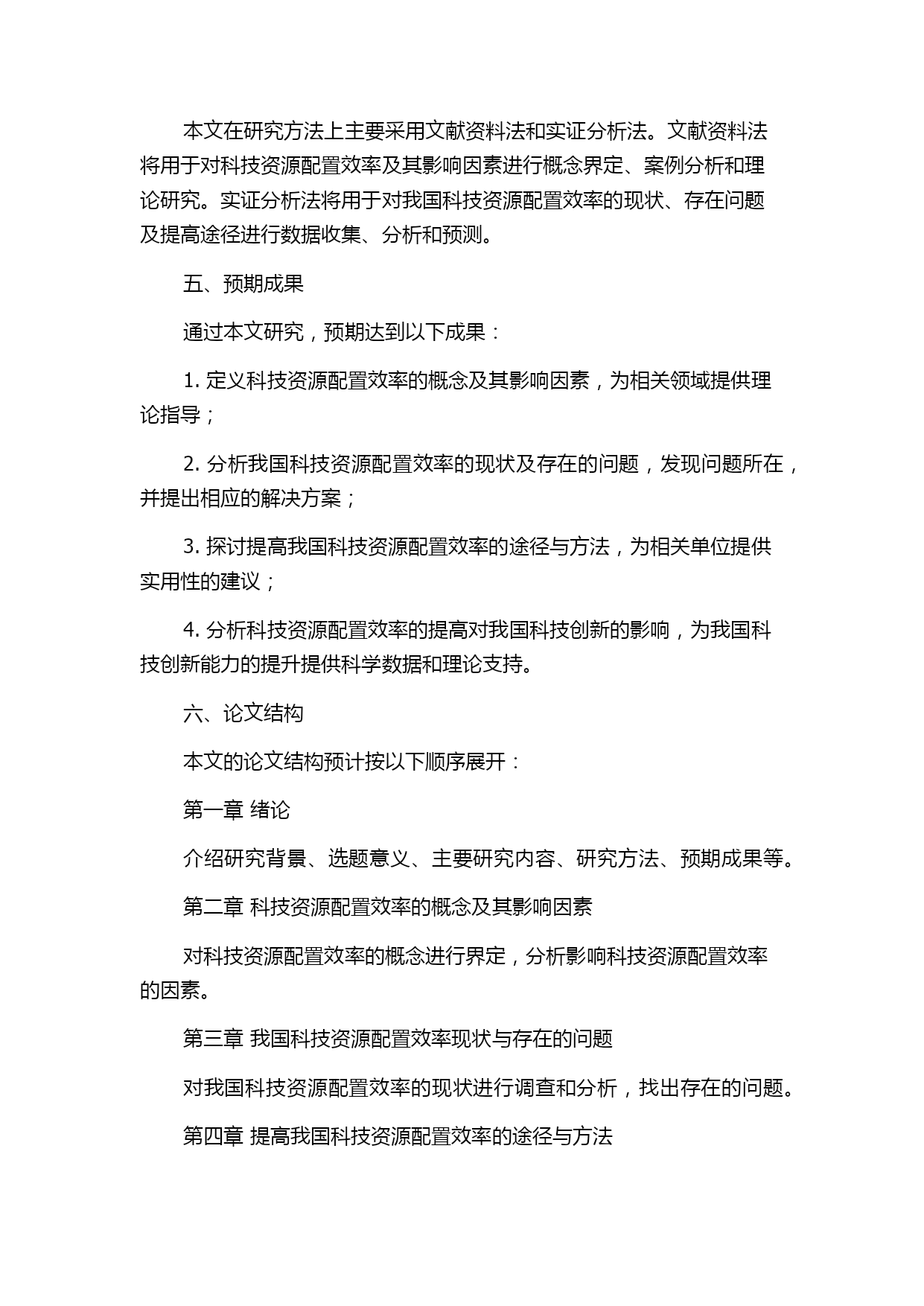 本文在研究方法上主要采用文献资料法和实证分析法。文献资料法将用于对科技资源配置效率及其影响因素进行概念界定、案例分析和理论研究。实证分析法将用于对我国科技资源配置效率的现状、存在问题及提高途径进行数据收集、分析和预测。

五、预期成果

通过本文研究，预期达到以下成果：

1. 定义科技资源配置效率的概念及其影响因素，为相关领域提供理论指导；

2. 分析我国科技资源配置效率的现状及存在的问题，发现问题所在，并提出相应的解决方案；

3. 探讨提高我国科技资源配置效率的途径与方法，为相关单位提供实用性的建议；

4. 分析科技资源配置效率的提高对我国科技创新的影响，为我国科技创新能力的提升提供科学数据和理论支持。

六、论文结构

本文的论文结构预计按以下顺序展开：

第一章 绪论

介绍研究背景、选题意义、主要研究内容、研究方法、预期成果等。

第二章 科技资源配置效率的概念及其影响因素

对科技资源配置效率的概念进行界定，分析影响科技资源配置效率的因素。

第三章 我国科技资源配置效率现状与存在的问题

对我国科技资源配置效率的现状进行调查和分析，找出存在的问题。

第四章 提高我国科技资源配置效率的途径与方法